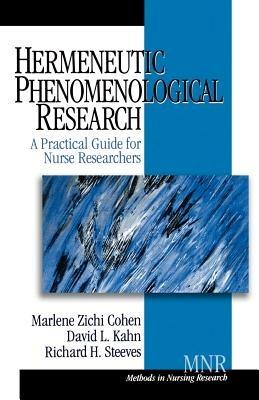 HERMENEUTIC PHENOMENOLOGICAL RESEARCH

A Practical Guide for Nurse Researchers

Marlene Zichi Cohen
David L. Kahn
Richard H. Steeves

MNR
Methods in Nursing Research